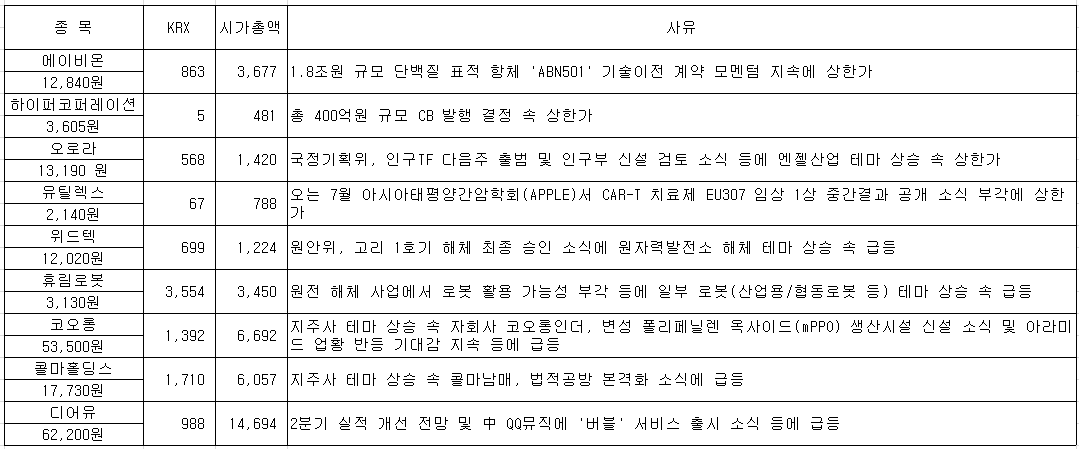 | 종 목 | KRX | 시가총액 | 사유 |
|---|---|---|---|
| 에이비온 12,840원 | 863 | 3,677 | 1.8조원 규모 단백질 표적 항체 'ABN501' 기술이전 계약 모멘텀 지속에 상한가 |
| 하이퍼코퍼레이션 3,605원 | 5 | 481 | 총 400억원 규모 CB 발행 결정 속 상한가 |
| 오로라 13,190 원 | 568 | 1,420 | 국정기획위, 인구TF 다음주 출범 및 인구부 신설 검토 소식 등에 엔젤산업 테마 상승 속 상한가 |
| 유틸렉스 2,140원 | 67 | 788 | 오는 7월 아시아태평양간암학회(APPLE)서 CAR-T 치료제 EU307 임상 1상 중간결과 공개 소식 부각에 상한가 |
| 위드텍 12,020원 | 699 | 1,224 | 원안위, 고리 1호기 해체 최종 승인 소식에 원자력발전소 해체 테마 상승 속 급등 |
| 휴림로봇 3,130원 | 3,554 | 3,450 | 원전 해체 사업에서 로봇 활용 가능성 부각 등에 일부 로봇(산업용/협동로봇 등) 테마 상승 속 급등 |
| 코오롱 53,500원 | 1,392 | 6,692 | 지주사 테마 상승 속 자회사 코오롱인더, 변성 폴리페닐렌 옥사이드(mPPO) 생산시설 신설 소식 및 아라미드 업황 반등 기대감 지속 등에 급등 |
| 콜마홀딩스 17,730원 | 1,710 | 6,057 | 지주사 테마 상승 속 콜마남매, 법적공방 본격화 소식에 급등 |
| 디어유 62,200원 | 988 | 14,694 | 2분기 실적 개선 전망 및 中 QQ뮤직에 '버블' 서비스 출시 소식 등에 급등 |